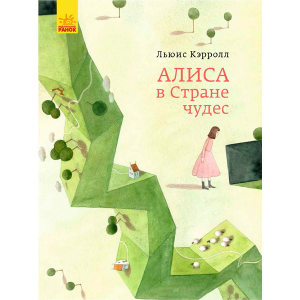 РАНОК

Льюис Кэрролл

АЛИСА
в Стране
чудес